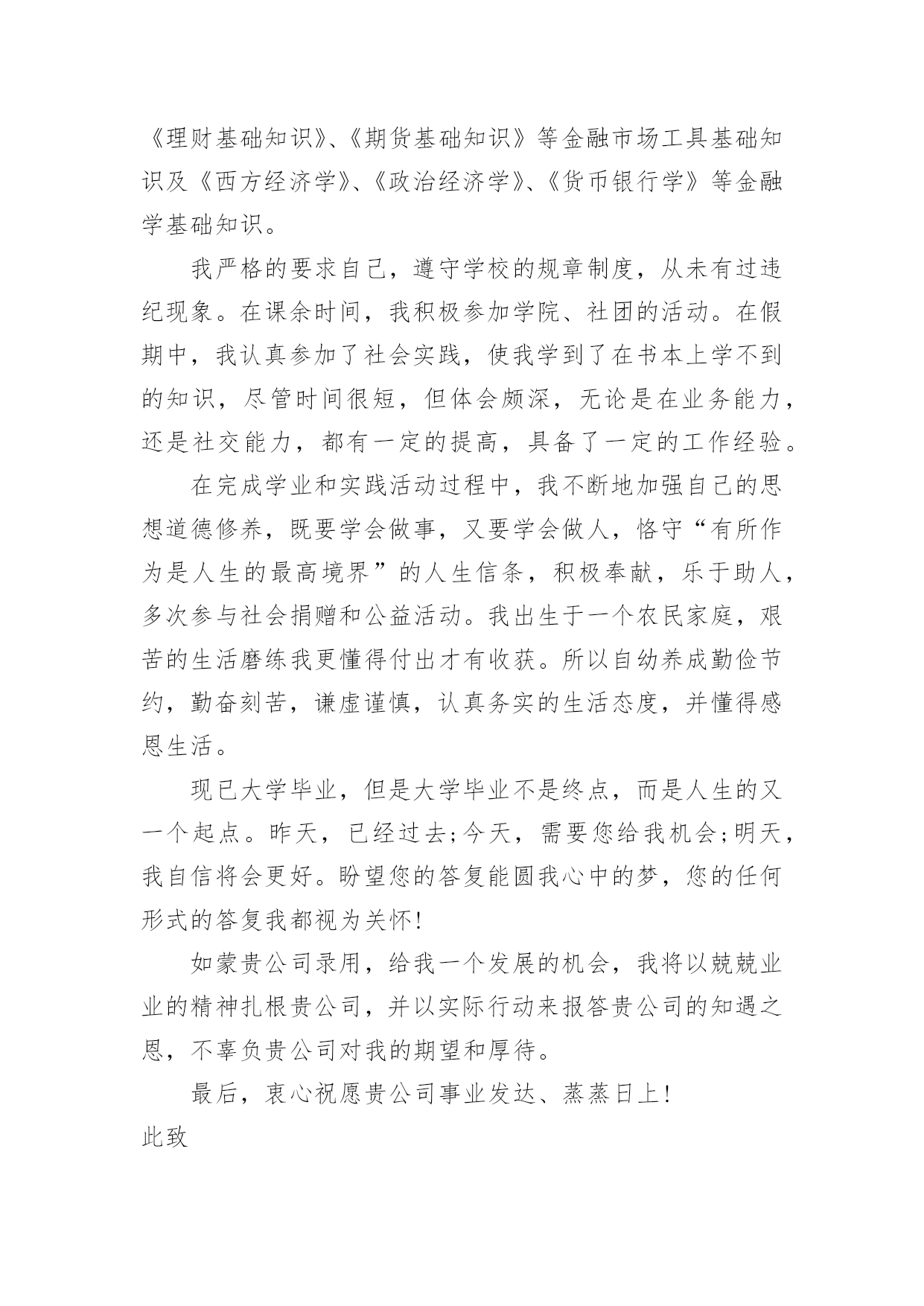 《理财基础知识》、《期货基础知识》等金融市场工具基础知识及《西方经济学》、《政治经济学》、《货币银行学》等金融学基础知识。

我严格的要求自己，遵守学校的规章制度，从未有过违纪现象。在课余时间，我积极参加学院、社团的活动。在假期中，我认真参加了社会实践，使我学到了在书本上学不到的知识，尽管时间很短，但体会颇深，无论是在业务能力，还是社交能力，都有一定的提高，具备了一定的工作经验。

在完成学业和实践活动过程中，我不断地加强自己的思想道德修养，既要学会做事，又要学会做人，恪守“有所作为是人生的最高境界”的人生信条，积极奉献，乐于助人，多次参与社会捐赠和公益活动。我出生于一个农民家庭，艰苦的生活磨练我更懂得付出才有收获。所以自幼养成勤俭节约，勤奋刻苦，谦虚谨慎，认真务实的生活态度，并懂得感恩生活。

现已大学毕业，但是大学毕业不是终点，而是人生的又一个起点。昨天，已经过去;今天，需要您给我机会;明天，我自信将会更好。盼望您的答复能圆我心中的梦，您的任何形式的答复我都视为关怀!

如蒙贵公司录用，给我一个发展的机会，我将以兢兢业业的精神扎根贵公司，并以实际行动来报答贵公司的知遇之恩，不辜负贵公司对我的期望和厚待。

最后，衷心祝愿贵公司事业发达、蒸蒸日上!
此致